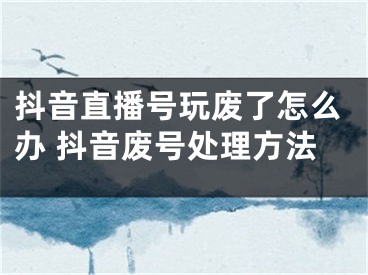 抖音直播号玩废了怎么办 抖音废号处理方法